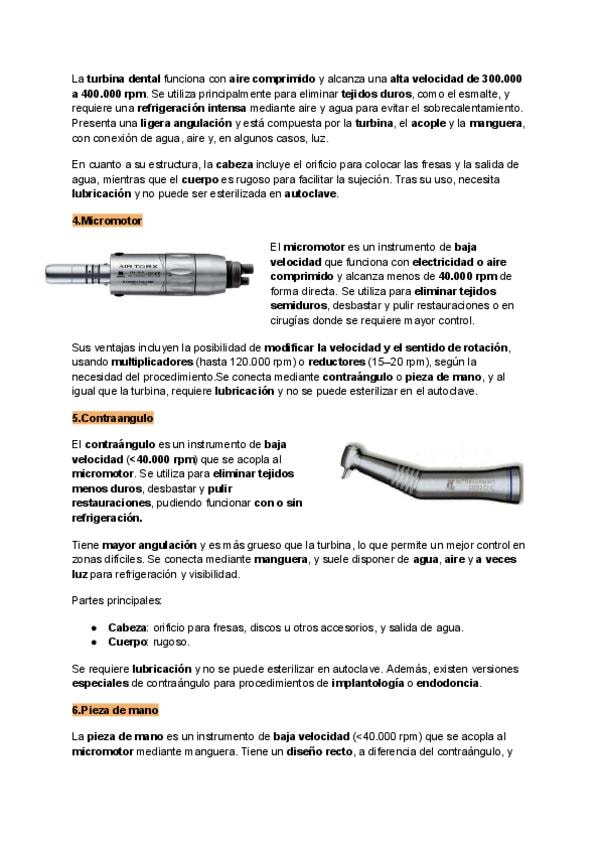 La turbina dental funciona con aire comprimido y alcanza una alta velocidad de 300.000 a 400.000 rpm. Se utiliza principalmente para eliminar tejidos duros, como el esmalte, y requiere una refrigeración intensa mediante aire y agua para evitar el sobrecalentamiento. Presenta una ligera angulación y está compuesta por la turbina, el acople y la manguera, con conexión de agua, aire y, en algunos casos, luz.

En cuanto a su estructura, la cabeza incluye el orificio para colocar las fresas y la salida de agua, mientras que el cuerpo es rugoso para facilitar la sujeción. Tras su uso, necesita lubricación y no puede ser esterilizada en autoclave.

4.Micromotor

AIR TORX

El micromotor es un instrumento de baja velocidad que funciona con electricidad o aire comprimido y alcanza menos de 40.000 rpm de forma directa. Se utiliza para eliminar tejidos semiduros, desbastar y pulir restauraciones o en cirugías donde se requiere mayor control.

Sus ventajas incluyen la posibilidad de modificar la velocidad y el sentido de rotación, usando multiplicadores (hasta 120.000 rpm) o reductores (15–20 rpm), según la necesidad del procedimiento.Se conecta mediante contraángulo o pieza de mano, y al igual que la turbina, requiere lubricación y no se puede esterilizar en el autoclave.

5.Contraangulo

El contraángulo es un instrumento de baja velocidad (<40.000 rpm) que se acopla al micromotor. Se utiliza para eliminar tejidos menos duros, desbastar y pulir restauraciones, pudiendo funcionar con o sin refrigeración.

Tiene mayor angulación y es más grueso que la turbina, lo que permite un mejor control en zonas difíciles. Se conecta mediante manguera, y suele disponer de agua, aire y a veces luz para refrigeración y visibilidad.

Partes principales:

● Cabeza: orificio para fresas, discos u otros accesorios, y salida de agua.
● Cuerpo: rugoso.

Se requiere lubricación y no se puede esterilizar en autoclave. Además, existen versiones especiales de contraángulo para procedimientos de implantología o endodoncia.

6.Pieza de mano

La pieza de mano es un instrumento de baja velocidad (<40.000 rpm) que se acopla al micromotor mediante manguera. Tiene un diseño recto, a diferencia del contraángulo, y